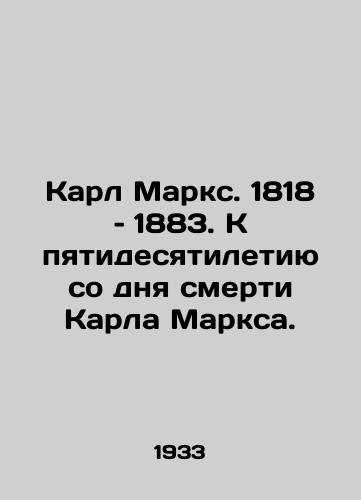 Карл Маркс. 1818 - 1883. К пятидесятилетию со дня смерти Карла Маркса.

1933